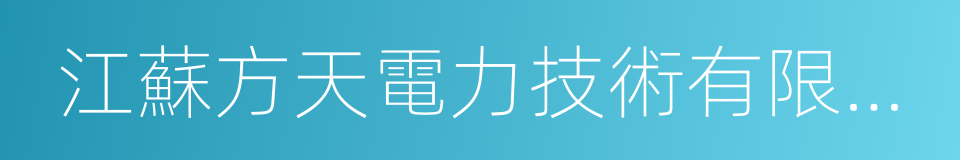 江蘇方天電力技術有限...